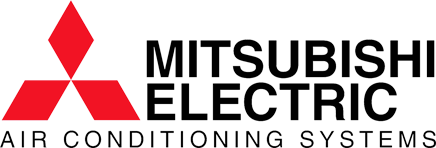 MITSUBISHI
ELECTRIC
AIR CONDITIONING SYSTEMS